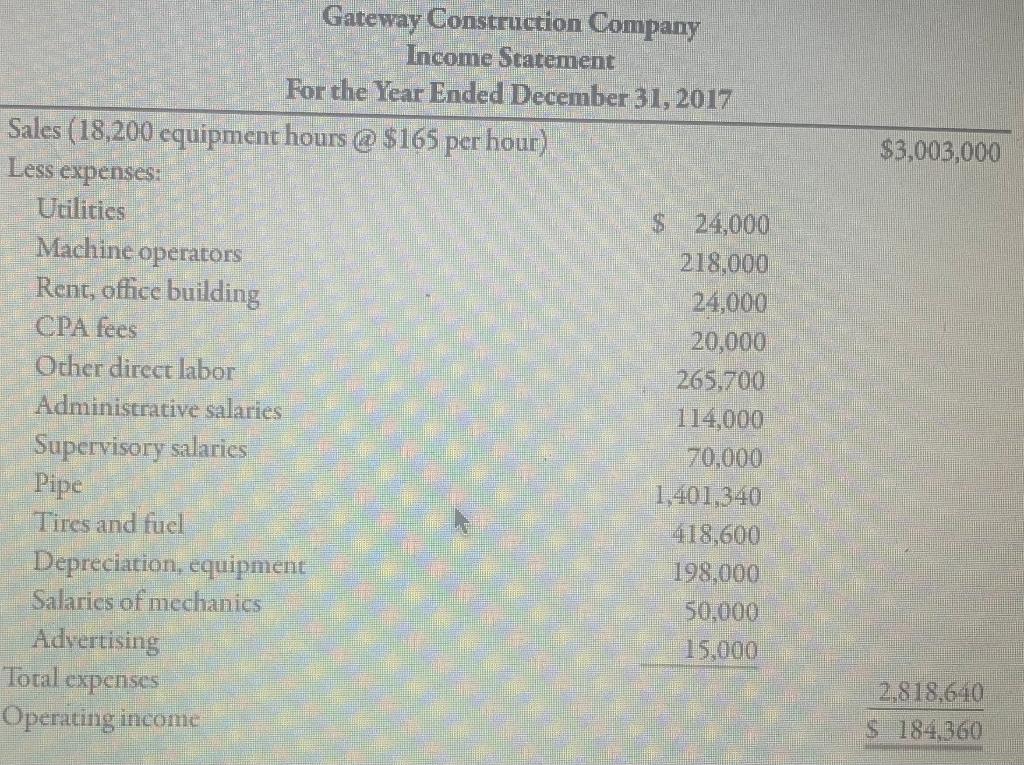 Gateway Construction Company
Income Statement
For the Year Ended December 31, 2017

| | | |
|---|---|---|
| Sales (18,200 equipment hours @ \$165 per hour) | | \$3,003,000 |
| Less expenses: | | |
| Utilities | \$ 24,000 | |
| Machine operators | 218,000 | |
| Rent, office building | 24,000 | |
| CPA fees | 20,000 | |
| Other direct labor | 265,700 | |
| Administrative salaries | 114,000 | |
| Supervisory salaries | 70,000 | |
| Pipe | 1,401,340 | |
| Tires and fuel | 418,600 | |
| Depreciation, equipment | 198,000 | |
| Salaries of mechanics | 50,000 | |
| Advertising | 15,000 | |
| Total expenses | | 2,818,640 |
| Operating income | | \$ 184,360 |